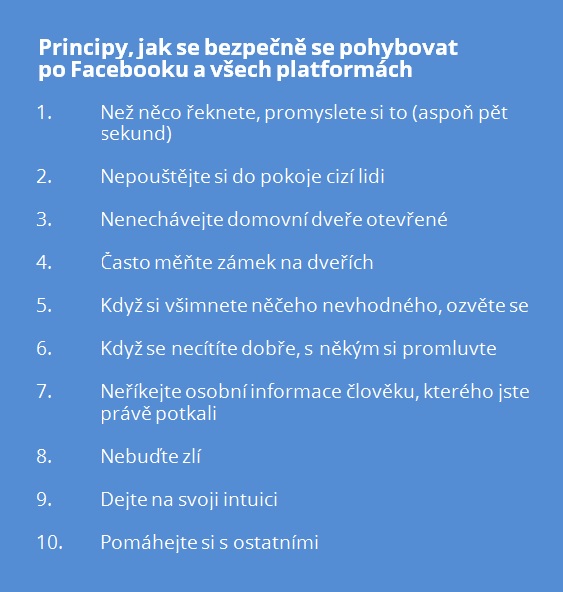 Principy, jak se bezpečně se pohybovat po Facebooku a všech platformách

1. Než něco řeknete, promyslete si to (aspoň pět sekund)

2. Nepouštějte si do pokoje cizí lidi

3. Nenechávejte domovní dveře otevřené

4. Často měňte zámek na dveřích

5. Když si všimnete něčeho nevhodného, ozvěte se

6. Když se necítíte dobře, s někým si promluvte

7. Neříkejte osobní informace člověku, kterého jste právě potkali

8. Nebuďte zlí

9. Dejte na svoji intuici

10. Pomáhejte si s ostatními